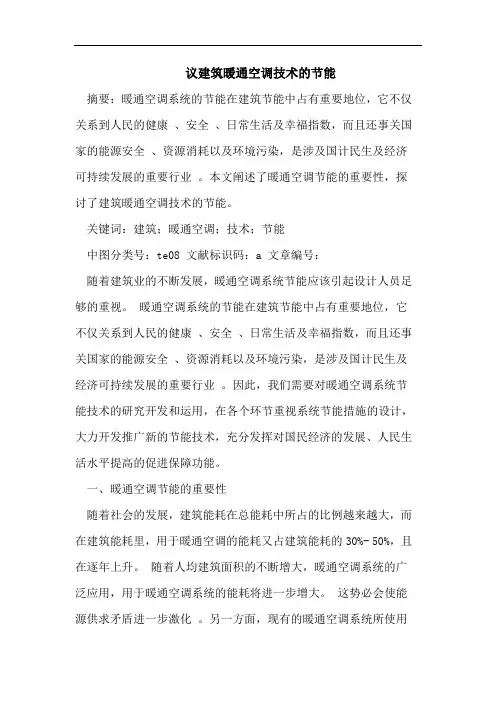 议建筑暖通空调技术的节能

摘要：暖通空调系统的节能在建筑节能中占有重要地位，它不仅关系到人民的健康 、安全 、日常生活及幸福指数，而且还事关国家的能源安全 、资源消耗以及环境污染，是涉及国计民生及经济可持续发展的重要行业 。本文阐述了暖通空调节能的重要性，探讨了建筑暖通空调技术的节能。

关键词：建筑；暖通空调；技术；节能

中图分类号：te08 文献标识码：a 文章编号：

随着建筑业的不断发展，暖通空调系统节能应该引起设计人员足够的重视。 暖通空调系统的节能在建筑节能中占有重要地位，它不仅关系到人民的健康 、安全 、日常生活及幸福指数，而且还事关国家的能源安全 、资源消耗以及环境污染，是涉及国计民生及经济可持续发展的重要行业 。因此，我们需要对暖通空调系统节能技术的研究开发和运用，在各个环节重视系统节能措施的设计，大力开发推广新的节能技术，充分发挥对国民经济的发展、人民生活水平提高的促进保障功能。

一、暖通空调节能的重要性

随着社会的发展，建筑能耗在总能耗中所占的比例越来越大，而在建筑能耗里，用于暖通空调的能耗又占建筑能耗的 30%- 50%，且在逐年上升。 随着人均建筑面积的不断增大，暖通空调系统的广泛应用，用于暖通空调系统的能耗将进一步增大。 这势必会使能源供求矛盾进一步激化 。另一方面，现有的暖通空调系统所使用